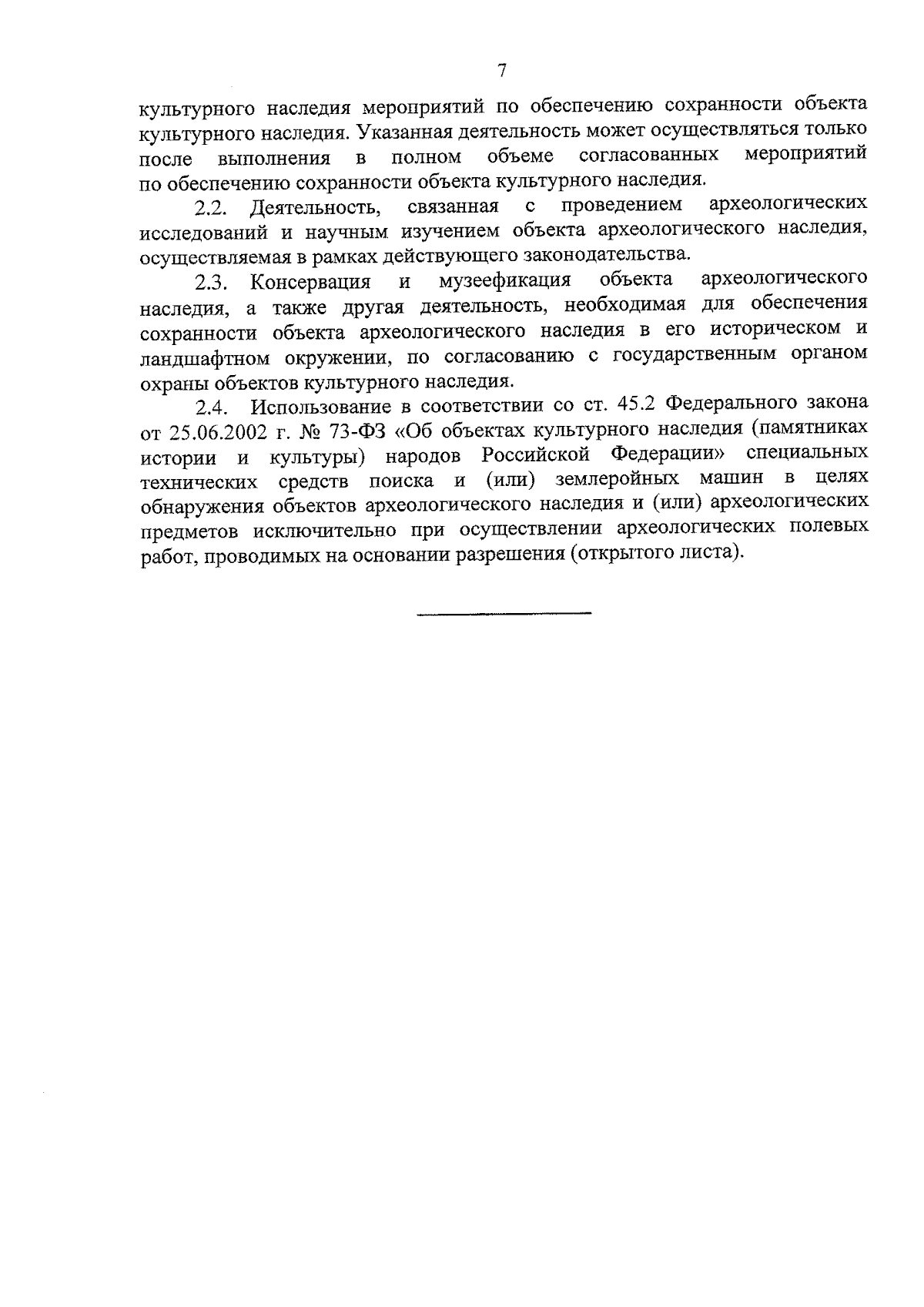 7

культурного наследия мероприятий по обеспечению сохранности объекта культурного наследия. Указанная деятельность может осуществляться только после выполнения в полном объеме согласованных мероприятий по обеспечению сохранности объекта культурного наследия.

2.2. Деятельность, связанная с проведением археологических исследований и научным изучением объекта археологического наследия, осуществляемая в рамках действующего законодательства.

2.3. Консервация и музеефикация объекта археологического наследия, а также другая деятельность, необходимая для обеспечения сохранности объекта археологического наследия в его историческом и ландшафтном окружении, по согласованию с государственным органом охраны объектов культурного наследия.

2.4. Использование в соответствии со ст. 45.2 Федерального закона от 25.06.2002 г. № 73-ФЗ «Об объектах культурного наследия (памятниках истории и культуры) народов Российской Федерации» специальных технических средств поиска и (или) землеройных машин в целях обнаружения объектов археологического наследия и (или) археологических предметов исключительно при осуществлении археологических полевых работ, проводимых на основании разрешения (открытого листа).